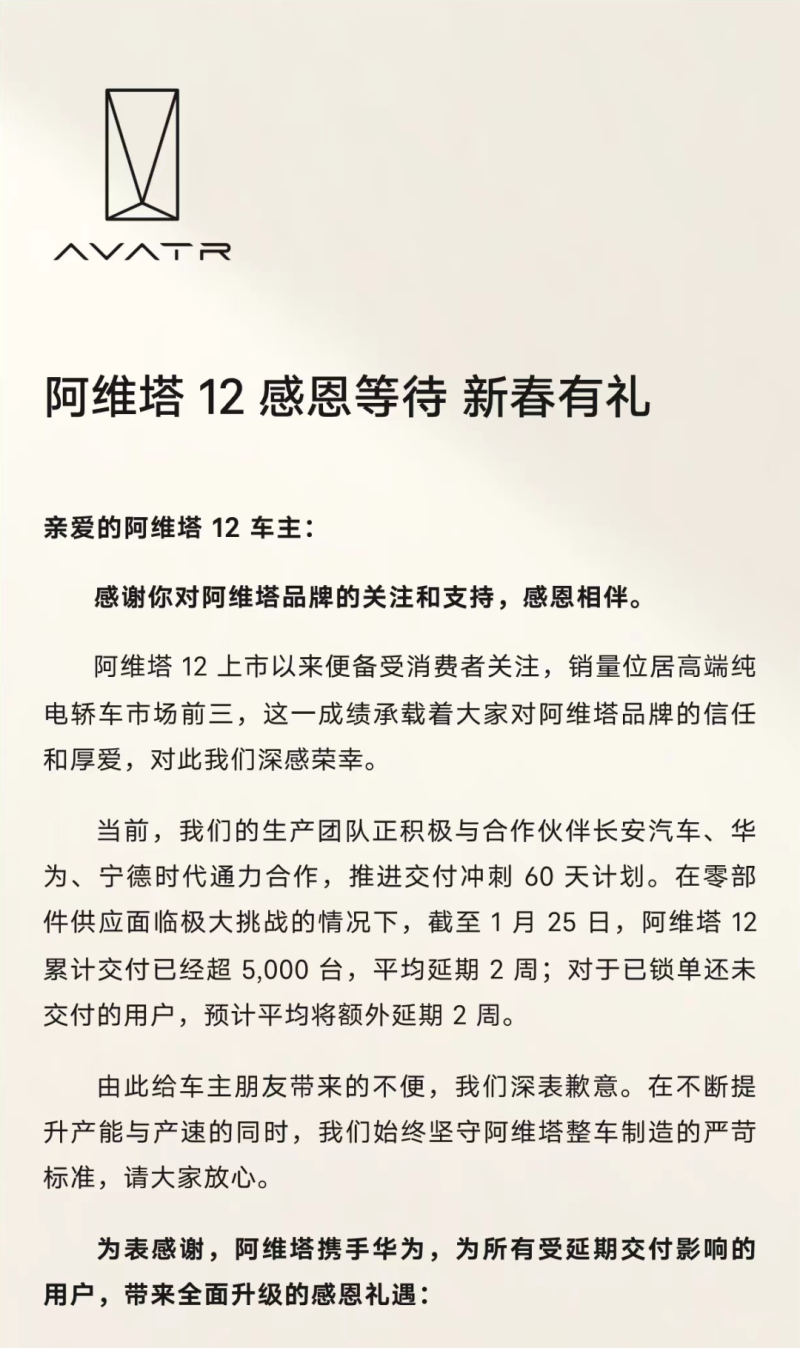 AVATR

阿维塔 12 感恩等待 新春有礼

亲爱的阿维塔 12 车主：

感谢你对阿维塔品牌的关注和支持，感恩相伴。

阿维塔 12 上市以来便备受消费者关注，销量位居高端纯电轿车市场前三，这一成绩承载着大家对阿维塔品牌的信任和厚爱，对此我们深感荣幸。

当前，我们的生产团队正积极与合作伙伴长安汽车、华为、宁德时代通力合作，推进交付冲刺 60 天计划。在零部件供应面临极大挑战的情况下，截至 1 月 25 日，阿维塔 12 累计交付已经超 5,000 台，平均延期 2 周；对于已锁单还未交付的用户，预计平均将额外延期 2 周。

由此给车主朋友带来的不便，我们深表歉意。在不断提升产能与产速的同时，我们始终坚守阿维塔整车制造的严苛标准，请大家放心。

为表感谢，阿维塔携手华为，为所有受延期交付影响的用户，带来全面升级的感恩礼遇：